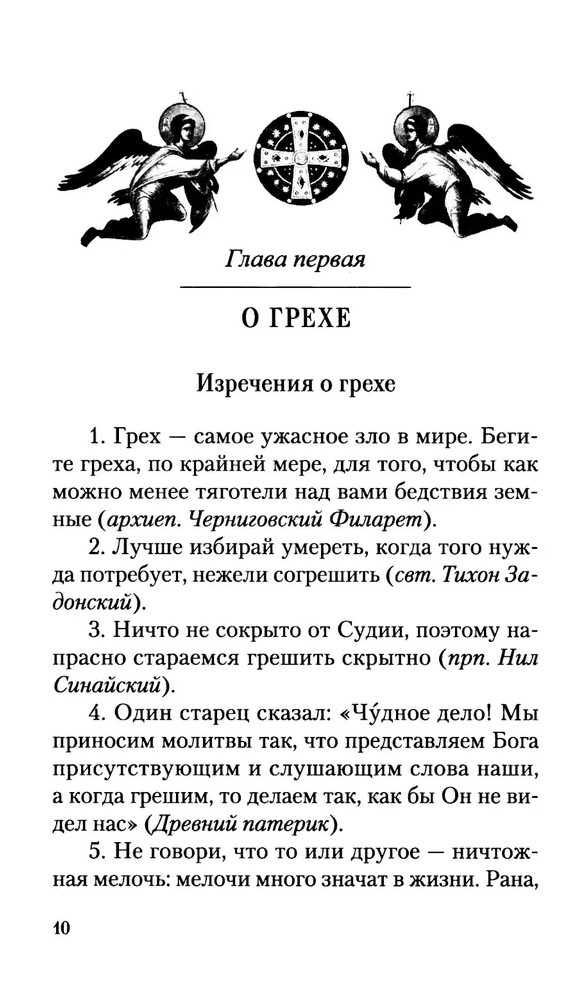 Глава первая

О ГРЕХЕ

Изречения о грехе

1. Грех — самое ужасное зло в мире. Бегите греха, по крайней мере, для того, чтобы как можно менее тяготели над вами бедствия земные (архиеп. Черниговский Филарет).

2. Лучше избирай умереть, когда того нужда потребует, нежели согрешить (свт. Тихон Задонский).

3. Ничто не сокрыто от Судии, поэтому напрасно стараемся грешить скрытно (прп. Нил Синайский).

4. Один старец сказал: «Чу́дное дело! Мы приносим молитвы так, что представляем Бога присутствующим и слушающим слова наши, а когда грешим, то делаем так, как бы Он не видел нас» (Древний патерик).

5. Не говори, что то или другое — ничтожная мелочь: мелочи много значат в жизни. Рана,

10